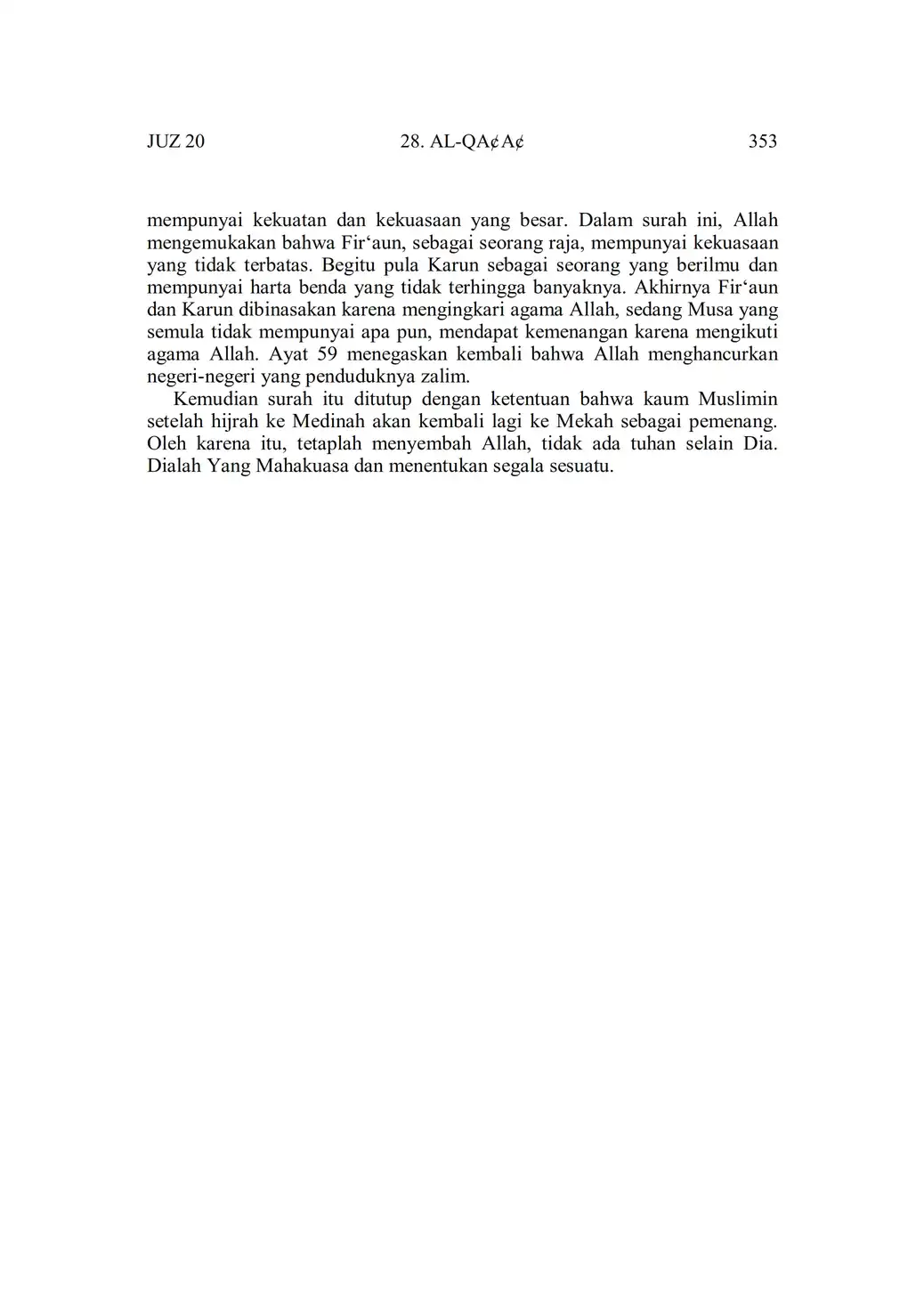 JUZ 20 28. AL-QA¢A¢ 353

mempunyai kekuatan dan kekuasaan yang besar. Dalam surah ini, Allah mengemukakan bahwa Fir‘aun, sebagai seorang raja, mempunyai kekuasaan yang tidak terbatas. Begitu pula Karun sebagai seorang yang berilmu dan mempunyai harta benda yang tidak terhingga banyaknya. Akhirnya Fir‘aun dan Karun dibinasakan karena mengingkari agama Allah, sedang Musa yang semula tidak mempunyai apa pun, mendapat kemenangan karena mengikuti agama Allah. Ayat 59 menegaskan kembali bahwa Allah menghancurkan negeri-negeri yang penduduknya zalim.

Kemudian surah itu ditutup dengan ketentuan bahwa kaum Muslimin setelah hijrah ke Medinah akan kembali lagi ke Mekah sebagai pemenang. Oleh karena itu, tetaplah menyembah Allah, tidak ada tuhan selain Dia. Dialah Yang Mahakuasa dan menentukan segala sesuatu.